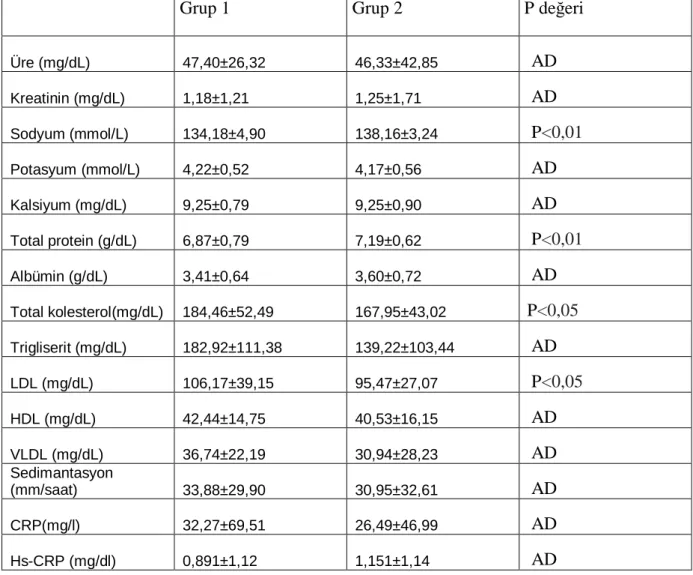 | | Grup 1 | Grup 2 | P değeri |
|---|---|---|---|
| Üre (mg/dL) | 47,40±26,32 | 46,33±42,85 | AD |
| Kreatinin (mg/dL) | 1,18±1,21 | 1,25±1,71 | AD |
| Sodyum (mmol/L) | 134,18±4,90 | 138,16±3,24 | P<0,01 |
| Potasyum (mmol/L) | 4,22±0,52 | 4,17±0,56 | AD |
| Kalsiyum (mg/dL) | 9,25±0,79 | 9,25±0,90 | AD |
| Total protein (g/dL) | 6,87±0,79 | 7,19±0,62 | P<0,01 |
| Albümin (g/dL) | 3,41±0,64 | 3,60±0,72 | AD |
| Total kolesterol(mg/dL) | 184,46±52,49 | 167,95±43,02 | P<0,05 |
| Trigliserit (mg/dL) | 182,92±111,38 | 139,22±103,44 | AD |
| LDL (mg/dL) | 106,17±39,15 | 95,47±27,07 | P<0,05 |
| HDL (mg/dL) | 42,44±14,75 | 40,53±16,15 | AD |
| VLDL (mg/dL) | 36,74±22,19 | 30,94±28,23 | AD |
| Sedimantasyon (mm/saat) | 33,88±29,90 | 30,95±32,61 | AD |
| CRP(mg/l) | 32,27±69,51 | 26,49±46,99 | AD |
| Hs-CRP (mg/dl) | 0,891±1,12 | 1,151±1,14 | AD |